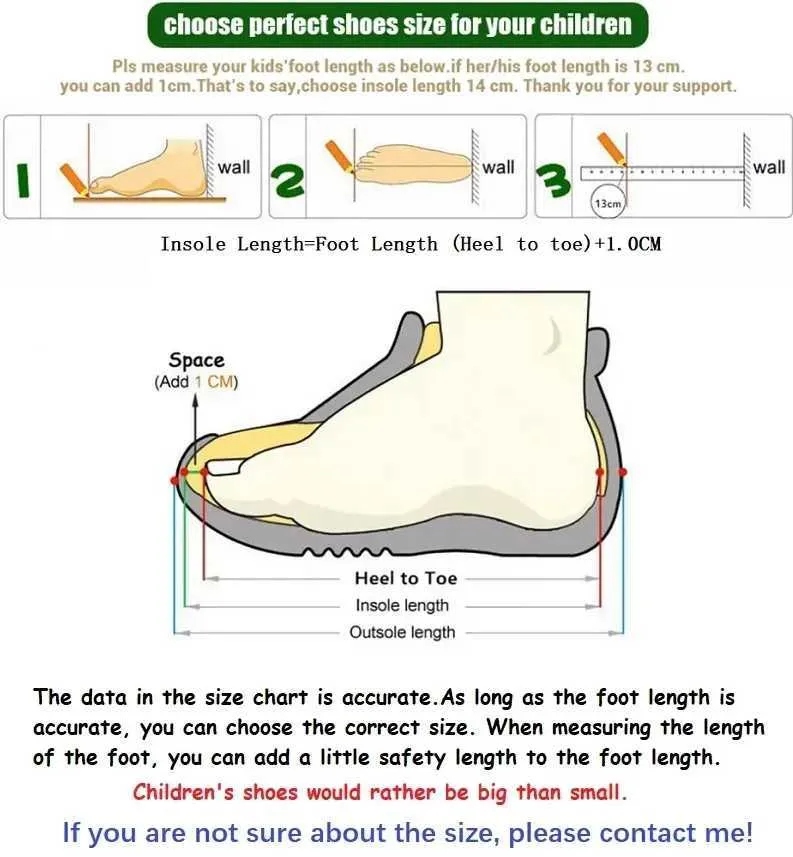 choose perfect shoes size for your children

Pls measure your kids'foot length as below.if her/his foot length is 13 cm. you can add 1cm.That's to say,choose insole length 14 cm. Thank you for your support.

1 wall

2 wall

3 wall

13cm

Insole Length=Foot Length (Heel to toe)+1.0CM

Space
(Add 1 CM)

Heel to Toe

Insole length

Outsole length

The data in the size chart is accurate.As long as the foot length is accurate, you can choose the correct size. When measuring the length of the foot, you can add a little safety length to the foot length.

Children's shoes would rather be big than small.

If you are not sure about the size, please contact me!